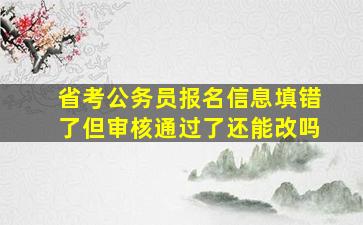 省考公务员报名信息填错了但审核通过了还能改吗